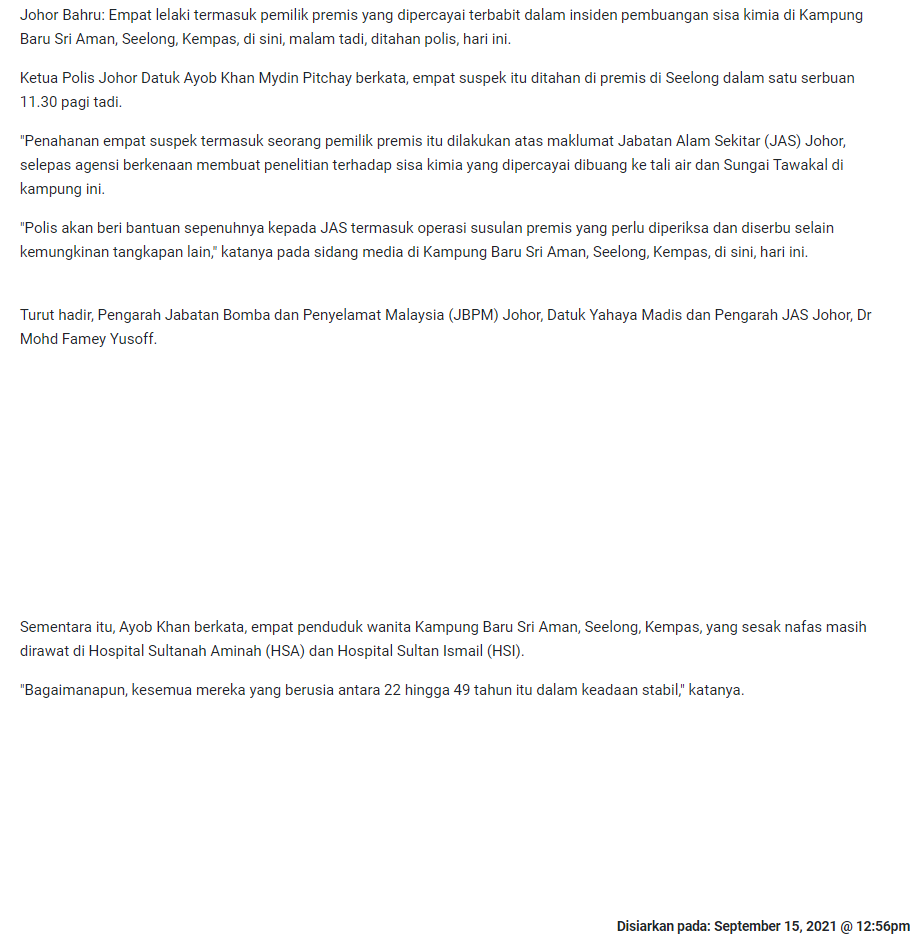 Johor Bahru: Empat lelaki termasuk pemilik premis yang dipercayai terbabit dalam insiden pembuangan sisa kimia di Kampung Baru Sri Aman, Seelong, Kempas, di sini, malam tadi, ditahan polis, hari ini.

Ketua Polis Johor Datuk Ayob Khan Mydin Pitchay berkata, empat suspek itu ditahan di premis di Seelong dalam satu serbuan 11.30 pagi tadi.

"Penahanan empat suspek termasuk seorang pemilik premis itu dilakukan atas maklumat Jabatan Alam Sekitar (JAS) Johor, selepas agensi berkenaan membuat penelitian terhadap sisa kimia yang dipercayai dibuang ke tali air dan Sungai Tawakal di kampung ini.

"Polis akan beri bantuan sepenuhnya kepada JAS termasuk operasi susulan premis yang perlu diperiksa dan diserbu selain kemungkinan tangkapan lain," katanya pada sidang media di Kampung Baru Sri Aman, Seelong, Kempas, di sini, hari ini.

Turut hadir, Pengarah Jabatan Bomba dan Penyelamat Malaysia (JBPM) Johor, Datuk Yahaya Madis dan Pengarah JAS Johor, Dr Mohd Famey Yusoff.

Sementara itu, Ayob Khan berkata, empat penduduk wanita Kampung Baru Sri Aman, Seelong, Kempas, yang sesak nafas masih dirawat di Hospital Sultanah Aminah (HSA) dan Hospital Sultan Ismail (HSI).

"Bagaimanapun, kesemua mereka yang berusia antara 22 hingga 49 tahun itu dalam keadaan stabil," katanya.

Disiarkan pada: September 15, 2021 @ 12:56pm